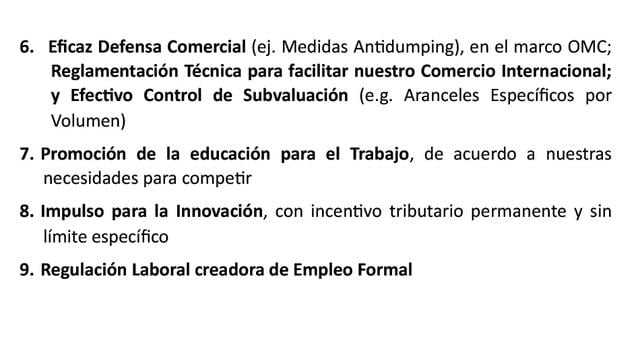 6. Eficaz Defensa Comercial (ej. Medidas Antidumping), en el marco OMC; Reglamentación Técnica para facilitar nuestro Comercio Internacional; y Efectivo Control de Subvaluación (e.g. Aranceles Específicos por Volumen)

7. Promoción de la educación para el Trabajo, de acuerdo a nuestras necesidades para competir

8. Impulso para la Innovación, con incentivo tributario permanente y sin límite específico

9. Regulación Laboral creadora de Empleo Formal